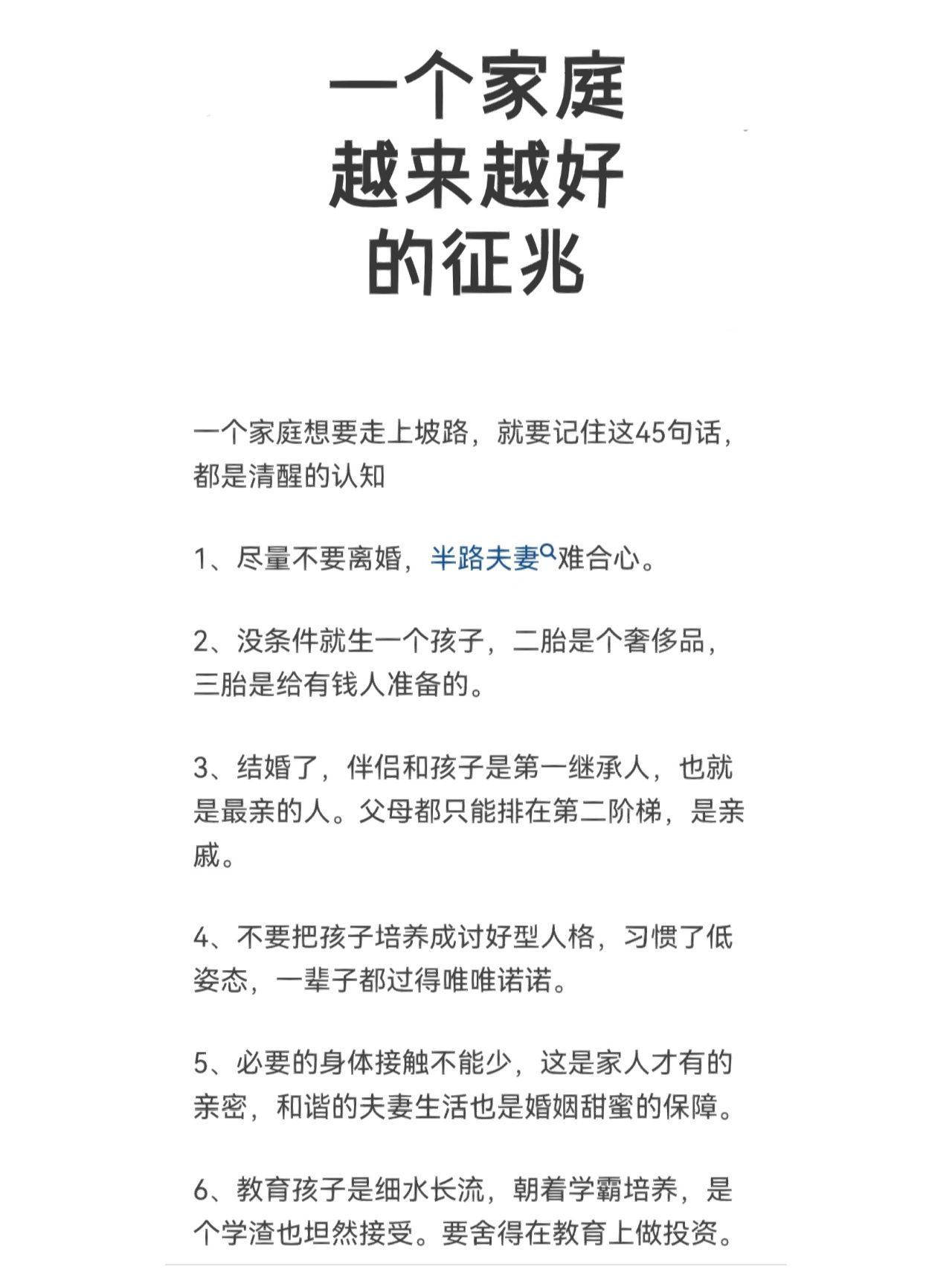 一个家庭
越来越好
的征兆

一个家庭想要走上坡路，就要记住这45句话，都是清醒的认知

1、尽量不要离婚，半路夫妻难合心。

2、没条件就生一个孩子，二胎是个奢侈品，三胎是给有钱人准备的。

3、结婚了，伴侣和孩子是第一继承人，也就是最亲的人。父母都只能排在第二阶梯，是亲戚。

4、不要把孩子培养成讨好型人格，习惯了低姿态，一辈子都过得唯唯诺诺。

5、必要的身体接触不能少，这是家人才有的亲密，和谐的夫妻生活也是婚姻甜蜜的保障。

6、教育孩子是细水长流，朝着学霸培养，是个学渣也坦然接受。要舍得在教育上做投资。